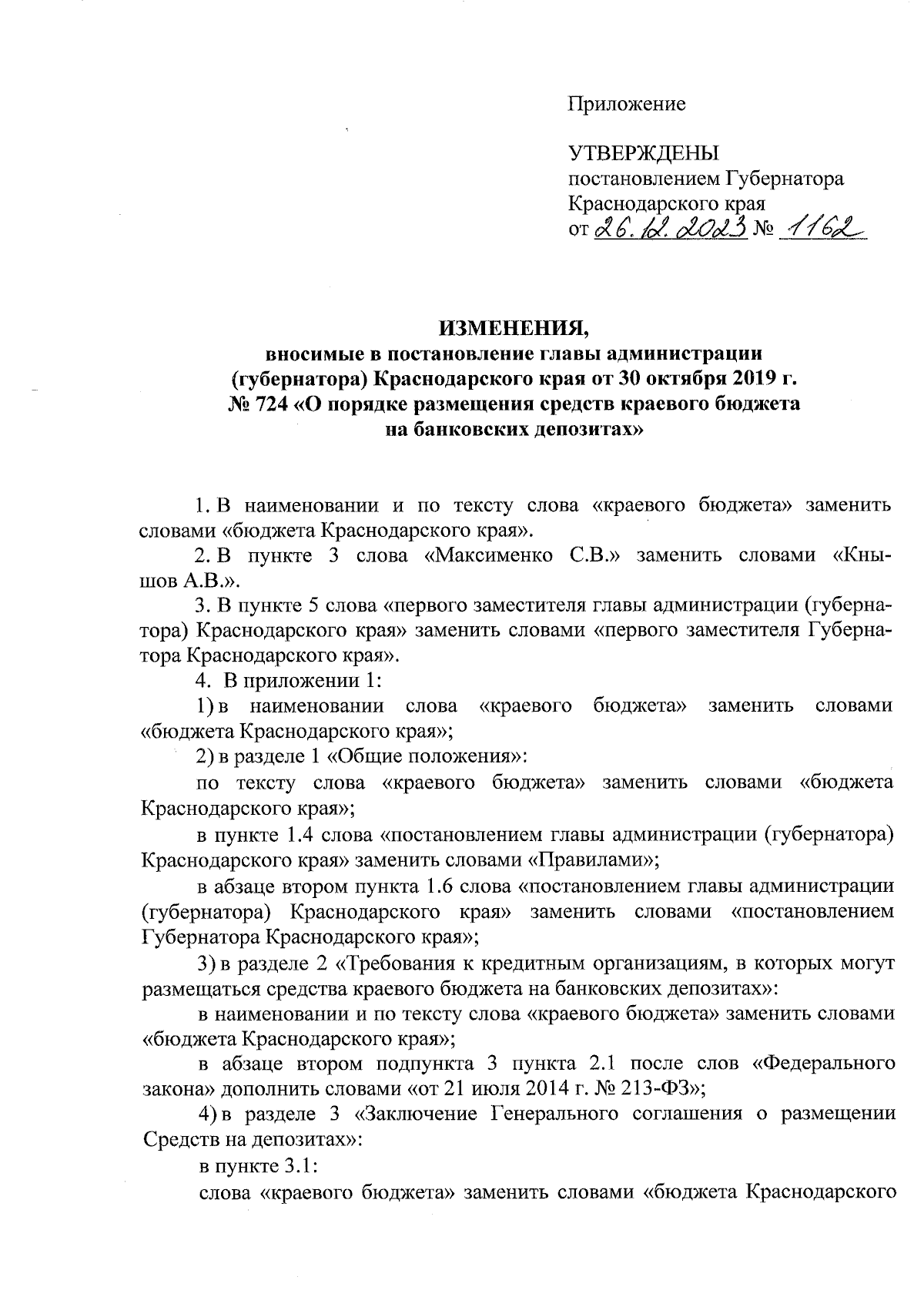 Приложение

УТВЕРЖДЕНЫ
постановлением Губернатора
Краснодарского края
от 26.12.2023 № 1162

ИЗМЕНЕНИЯ,
вносимые в постановление главы администрации (губернатора) Краснодарского края от 30 октября 2019 г. № 724 «О порядке размещения средств краевого бюджета на банковских депозитах»

1. В наименовании и по тексту слова «краевого бюджета» заменить словами «бюджета Краснодарского края».

2. В пункте 3 слова «Максименко С.В.» заменить словами «Кнышов А.В.».

3. В пункте 5 слова «первого заместителя главы администрации (губернатора) Краснодарского края» заменить словами «первого заместителя Губернатора Краснодарского края».

4. В приложении 1:

1) в наименовании слова «краевого бюджета» заменить словами «бюджета Краснодарского края»;

2) в разделе 1 «Общие положения»:

по тексту слова «краевого бюджета» заменить словами «бюджета Краснодарского края»;

в пункте 1.4 слова «постановлением главы администрации (губернатора) Краснодарского края» заменить словами «Правилами»;

в абзаце втором пункта 1.6 слова «постановлением главы администрации (губернатора) Краснодарского края» заменить словами «постановлением Губернатора Краснодарского края»;

3) в разделе 2 «Требования к кредитным организациям, в которых могут размещаться средства краевого бюджета на банковских депозитах»:

в наименовании и по тексту слова «краевого бюджета» заменить словами «бюджета Краснодарского края»;

в абзаце втором подпункта 3 пункта 2.1 после слов «Федерального закона» дополнить словами «от 21 июля 2014 г. № 213-ФЗ»;

4) в разделе 3 «Заключение Генерального соглашения о размещении Средств на депозитах»:

в пункте 3.1:

слова «краевого бюджета» заменить словами «бюджета Краснодарского